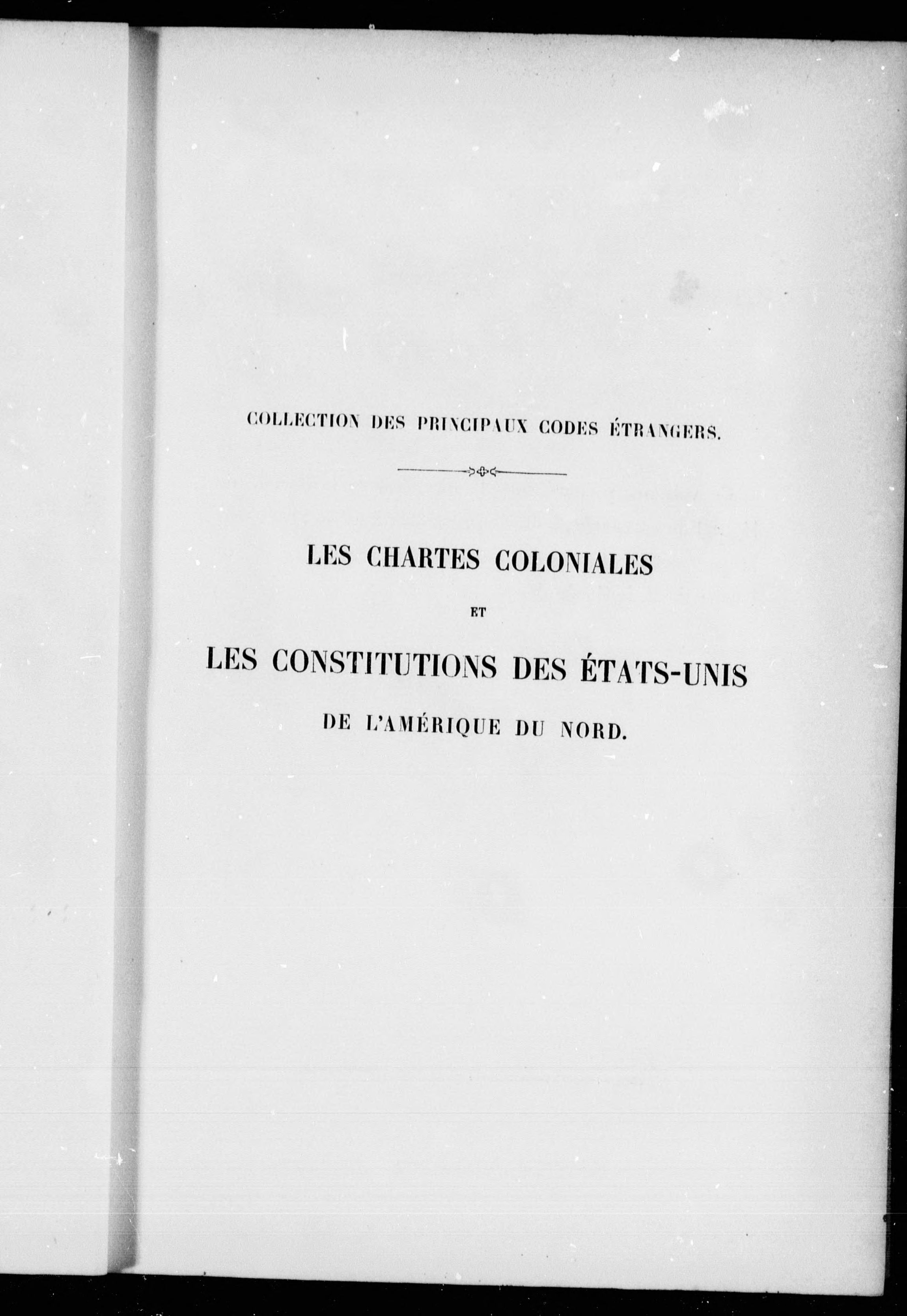 COLLECTION DES PRINCIPAUX CODES ÉTRANGERS.

LES CHARTES COLONIALES

ET

LES CONSTITUTIONS DES ÉTATS-UNIS

DE L'AMÉRIQUE DU NORD.